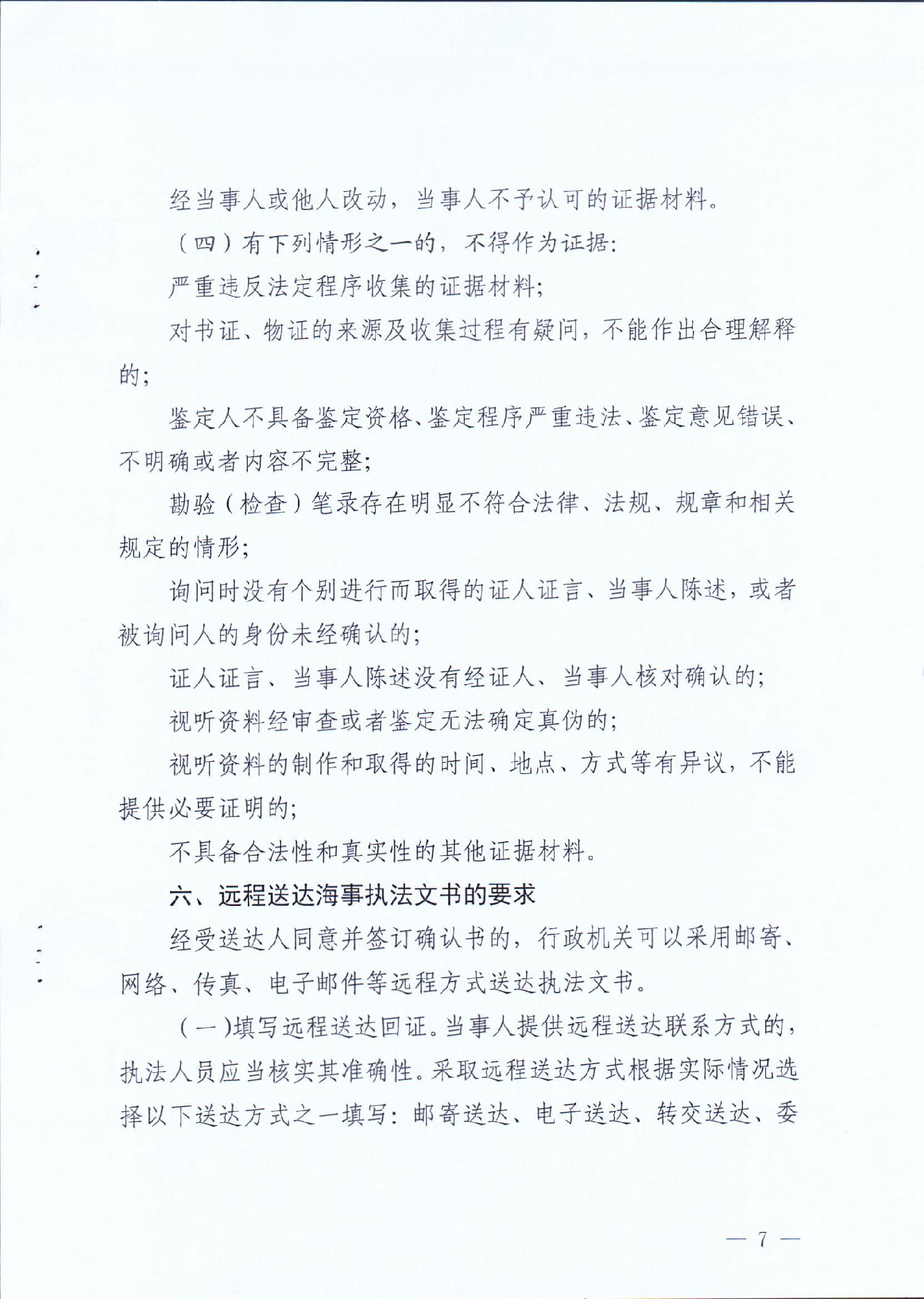 经当事人或他人改动，当事人不予认可的证据材料。

（四）有下列情形之一的，不得作为证据：

严重违反法定程序收集的证据材料；

对书证、物证的来源及收集过程有疑问，不能作出合理解释的；

鉴定人不具备鉴定资格、鉴定程序严重违法、鉴定意见错误、不明确或者内容不完整；

勘验（检查）笔录存在明显不符合法律、法规、规章和相关规定的情形；

询问时没有个别进行而取得的证人证言、当事人陈述，或者被询问人的身份未经确认的；

证人证言、当事人陈述没有经证人、当事人核对确认的；

视听资料经审查或者鉴定无法确定真伪的；

视听资料的制作和取得的时间、地点、方式等有异议，不能提供必要证明的；

不具备合法性和真实性的其他证据材料。

六、远程送达海事执法文书的要求

经受送达人同意并签订确认书的，行政机关可以采用邮寄、网络、传真、电子邮件等远程方式送达执法文书。

（一）填写远程送达回证。当事人提供远程送达联系方式的，执法人员应当核实其准确性。采取远程送达方式根据实际情况选择以下送达方式之一填写：邮寄送达、电子送达、转交送达、委

— 7 —